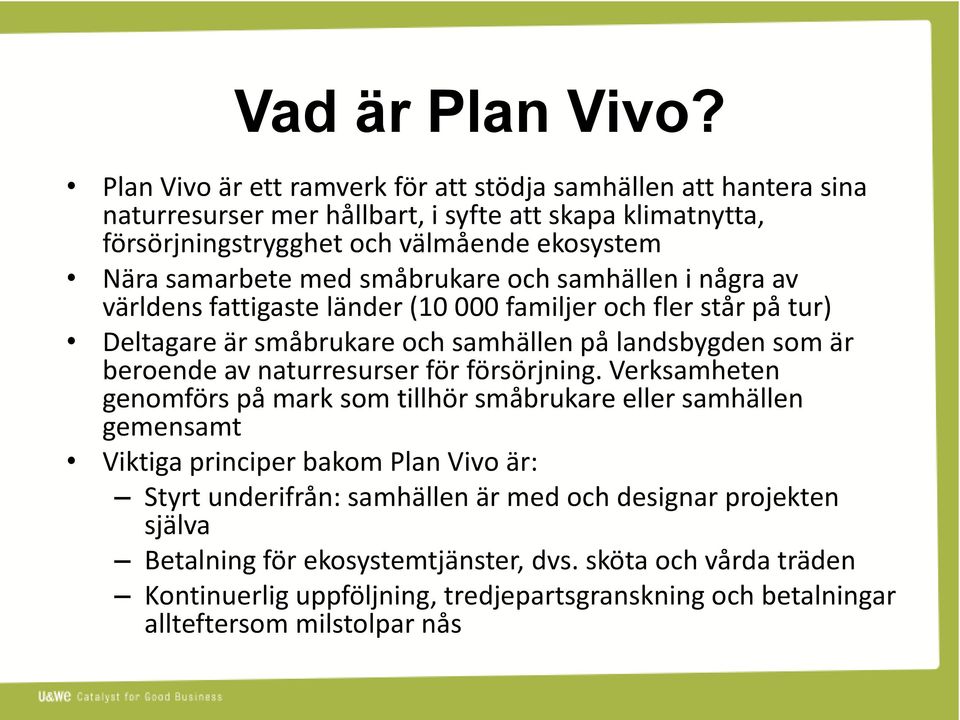 Vad är Plan Vivo?

• Plan Vivo är ett ramverk för att stödja samhällen att hantera sina naturresurser mer hållbart, i syfte att skapa klimatnytta, försörjningstrygghet och välmående ekosystem

• Nära samarbete med småbrukare och samhällen i några av världens fattigaste länder (10 000 familjer och fler står på tur)

• Deltagare är småbrukare och samhällen på landsbygden som är beroende av naturresurser för försörjning. Verksamheten genomförs på mark som tillhör småbrukare eller samhällen gemensamt

• Viktiga principer bakom Plan Vivo är:
– Styrt underifrån: samhällen är med och designar projekten själva
– Betalning för ekosystemtjänster, dvs. sköta och vårda träden
– Kontinuerlig uppföljning, tredjepartsgranskning och betalningar allteftersom milstolpar nås

U&We Catalyst for Good Business